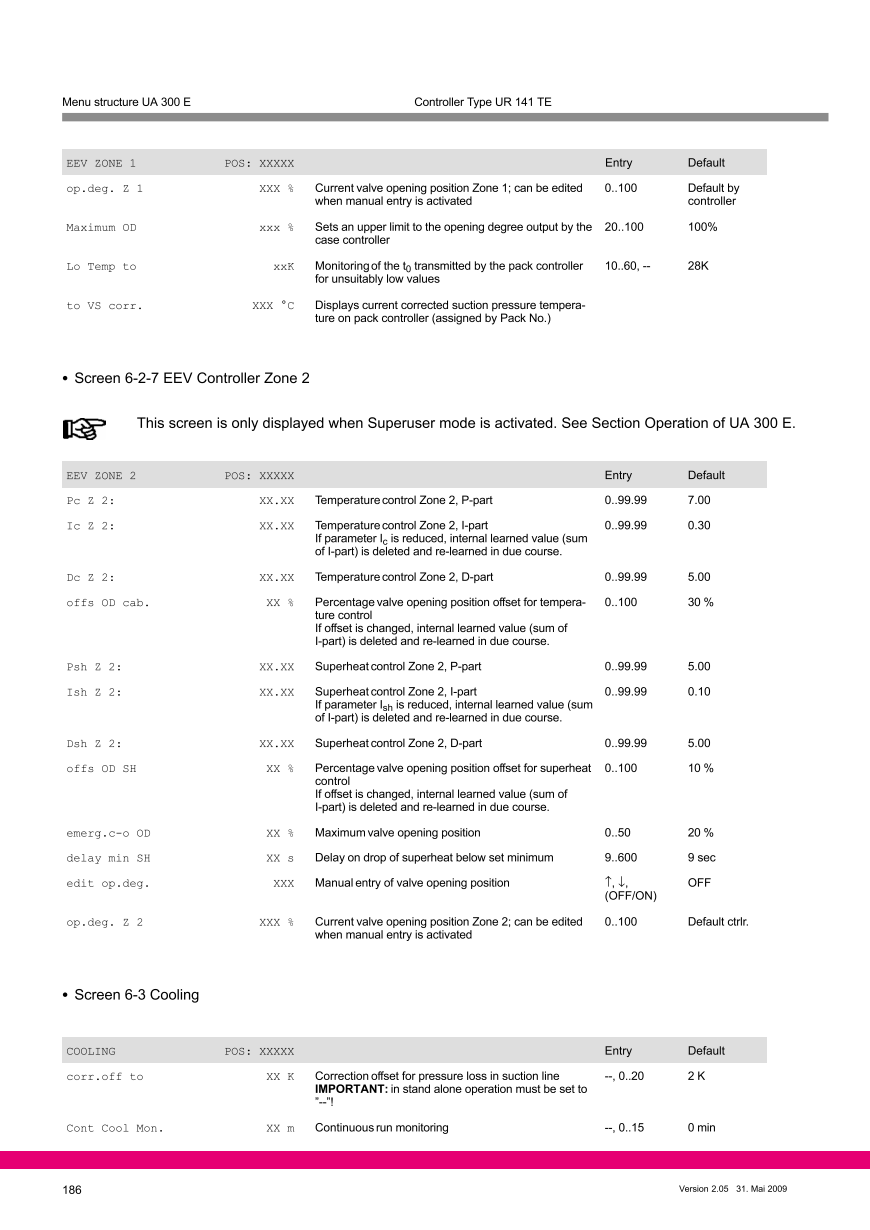 Menu structure UA 300 E

Controller Type UR 141 TE

| EEV ZONE 1 | POS: XXXXX | | Entry | Default |
|---|---|---|---|---|
| op.deg. Z 1 | XXX % | Current valve opening position Zone 1; can be edited when manual entry is activated | 0..100 | Default by controller |
| Maximum OD | xxx % | Sets an upper limit to the opening degree output by the case controller | 20..100 | 100% |
| Lo Temp to | xxK | Monitoring of the $t_0$ transmitted by the pack controller for unsuitably low values | 10..60, -- | 28K |
| to VS corr. | XXX °C | Displays current corrected suction pressure temperature on pack controller (assigned by Pack No.) | | |

• Screen 6-2-7 EEV Controller Zone 2

This screen is only displayed when Superuser mode is activated. See Section Operation of UA 300 E.

| EEV ZONE 2 | POS: XXXXX | | Entry | Default |
|---|---|---|---|---|
| Pc Z 2: | XX.XX | Temperature control Zone 2, P-part | 0..99.99 | 7.00 |
| Ic Z 2: | XX.XX | Temperature control Zone 2, I-part If parameter $I_c$ is reduced, internal learned value (sum of I-part) is deleted and re-learned in due course. | 0..99.99 | 0.30 |
| Dc Z 2: | XX.XX | Temperature control Zone 2, D-part | 0..99.99 | 5.00 |
| offs OD cab. | XX % | Percentage valve opening position offset for temperature control If offset is changed, internal learned value (sum of I-part) is deleted and re-learned in due course. | 0..100 | 30 % |
| Psh Z 2: | XX.XX | Superheat control Zone 2, P-part | 0..99.99 | 5.00 |
| Ish Z 2: | XX.XX | Superheat control Zone 2, I-part If parameter $I_{sh}$ is reduced, internal learned value (sum of I-part) is deleted and re-learned in due course. | 0..99.99 | 0.10 |
| Dsh Z 2: | XX.XX | Superheat control Zone 2, D-part | 0..99.99 | 5.00 |
| offs OD SH | XX % | Percentage valve opening position offset for superheat control If offset is changed, internal learned value (sum of I-part) is deleted and re-learned in due course. | 0..100 | 10 % |
| emerg.c-o OD | XX % | Maximum valve opening position | 0..50 | 20 % |
| delay min SH | XX s | Delay on drop of superheat below set minimum | 9..600 | 9 sec |
| edit op.deg. | XXX | Manual entry of valve opening position | ↑, ↓, (OFF/ON) | OFF |
| op.deg. Z 2 | XXX % | Current valve opening position Zone 2; can be edited when manual entry is activated | 0..100 | Default ctrlr. |

• Screen 6-3 Cooling

| COOLING | POS: XXXXX | | Entry | Default |
|---|---|---|---|---|
| corr.off to | XX K | Correction offset for pressure loss in suction line **IMPORTANT:** in stand alone operation must be set to "--"! | --, 0..20 | 2 K |
| Cont Cool Mon. | XX m | Continuous run monitoring | --, 0..15 | 0 min |

186

Version 2.05 31. Mai 2009